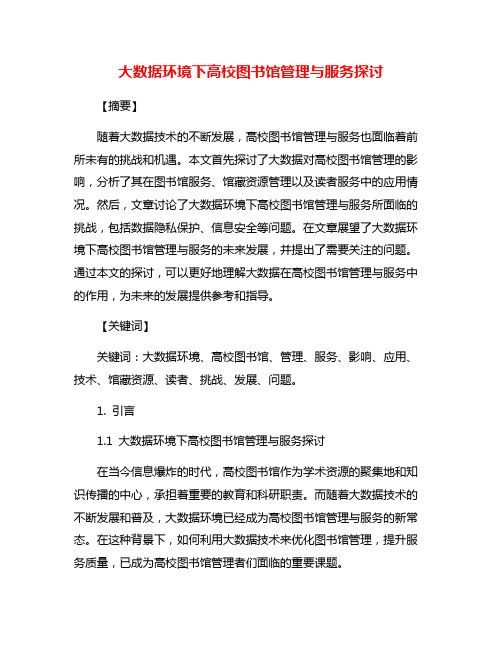 大数据环境下高校图书馆管理与服务探讨

【摘要】

随着大数据技术的不断发展，高校图书馆管理与服务也面临着前所未有的挑战和机遇。本文首先探讨了大数据对高校图书馆管理的影响，分析了其在图书馆服务、馆藏资源管理以及读者服务中的应用情况。然后，文章讨论了大数据环境下高校图书馆管理与服务所面临的挑战，包括数据隐私保护、信息安全等问题。在文章展望了大数据环境下高校图书馆管理与服务的未来发展，并提出了需要关注的问题。通过本文的探讨，可以更好地理解大数据在高校图书馆管理与服务中的作用，为未来的发展提供参考和指导。

【关键词】

关键词：大数据环境、高校图书馆、管理、服务、影响、应用、技术、馆藏资源、读者、挑战、发展、问题。

1. 引言

1.1 大数据环境下高校图书馆管理与服务探讨

在当今信息爆炸的时代，高校图书馆作为学术资源的聚集地和知识传播的中心，承担着重要的教育和科研职责。而随着大数据技术的不断发展和普及，大数据环境已经成为高校图书馆管理与服务的新常态。在这种背景下，如何利用大数据技术来优化图书馆管理，提升服务质量，已成为高校图书馆管理者们面临的重要课题。